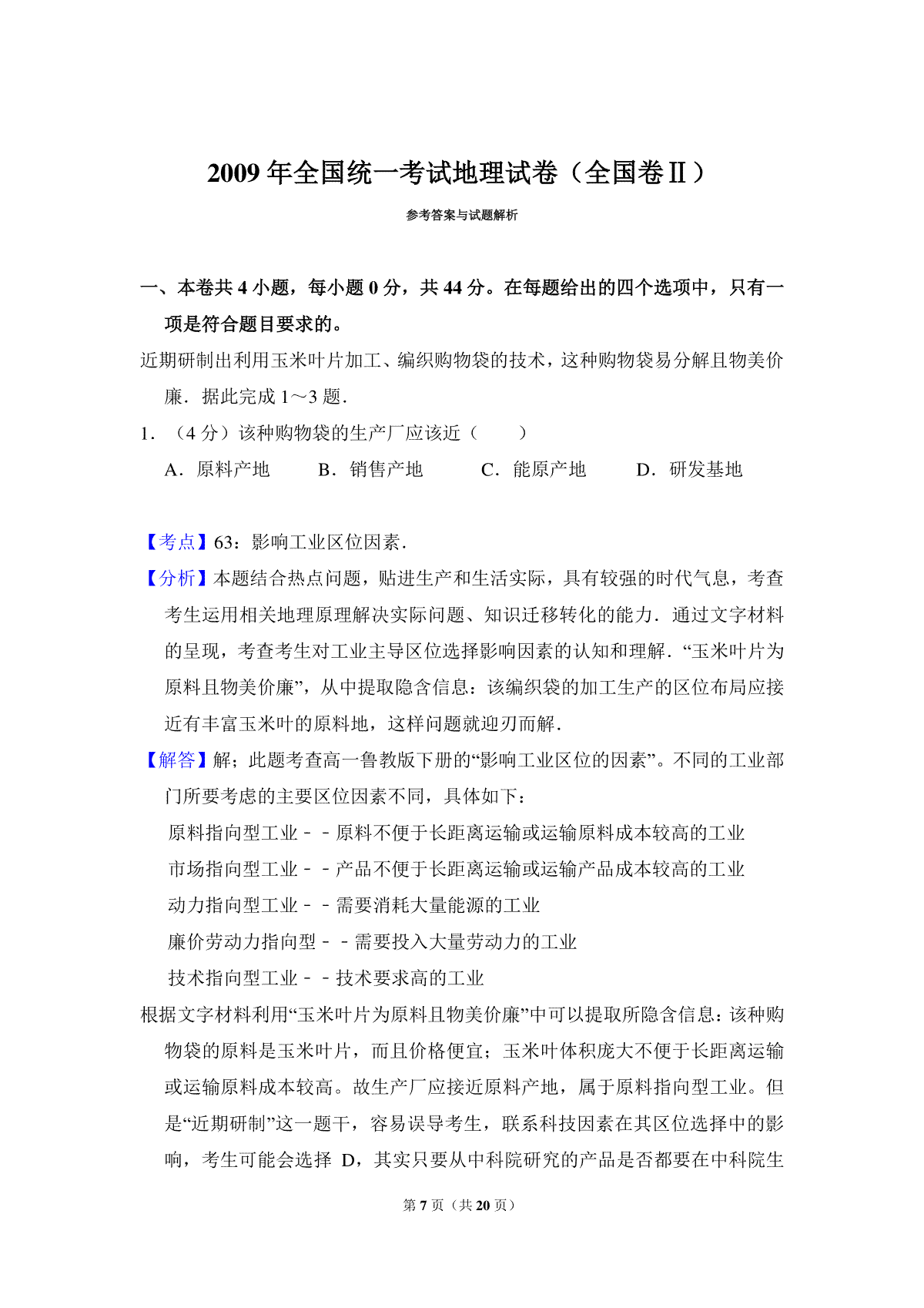 2009 年全国统一考试地理试卷（全国卷Ⅱ）

参考答案与试题解析

一、本卷共 4 小题，每小题 0 分，共 44 分。在每题给出的四个选项中，只有一项是符合题目要求的。

近期研制出利用玉米叶片加工、编织购物袋的技术，这种购物袋易分解且物美价廉．据此完成 1～3 题．

1．（4 分）该种购物袋的生产厂应该近（　　）

A．原料产地　　B．销售产地　　C．能原产地　　D．研发基地

【考点】63：影响工业区位因素．

【分析】本题结合热点问题，贴进生产和生活实际，具有较强的时代气息，考查考生运用相关地理原理解决实际问题、知识迁移转化的能力．通过文字材料的呈现，考查考生对工业主导区位选择影响因素的认知和理解．“玉米叶片为原料且物美价廉”，从中提取隐含信息：该编织袋的加工生产的区位布局应接近有丰富玉米叶的原料地，这样问题就迎刃而解．

【解答】解；此题考查高一鲁教版下册的“影响工业区位的因素”。不同的工业部门所要考虑的主要区位因素不同，具体如下：

原料指向型工业－－原料不便于长距离运输或运输原料成本较高的工业

市场指向型工业－－产品不便于长距离运输或运输产品成本较高的工业

动力指向型工业－－需要消耗大量能源的工业

廉价劳动力指向型－－需要投入大量劳动力的工业

技术指向型工业－－技术要求高的工业

根据文字材料利用“玉米叶片为原料且物美价廉”中可以提取所隐含信息：该种购物袋的原料是玉米叶片，而且价格便宜；玉米叶体积庞大不便于长距离运输或运输原料成本较高。故生产厂应接近原料产地，属于原料指向型工业。但是“近期研制”这一题干，容易误导考生，联系科技因素在其区位选择中的影响，考生可能会选择 D，其实只要从中科院研究的产品是否都要在中科院生

第 7 页（共 20 页）